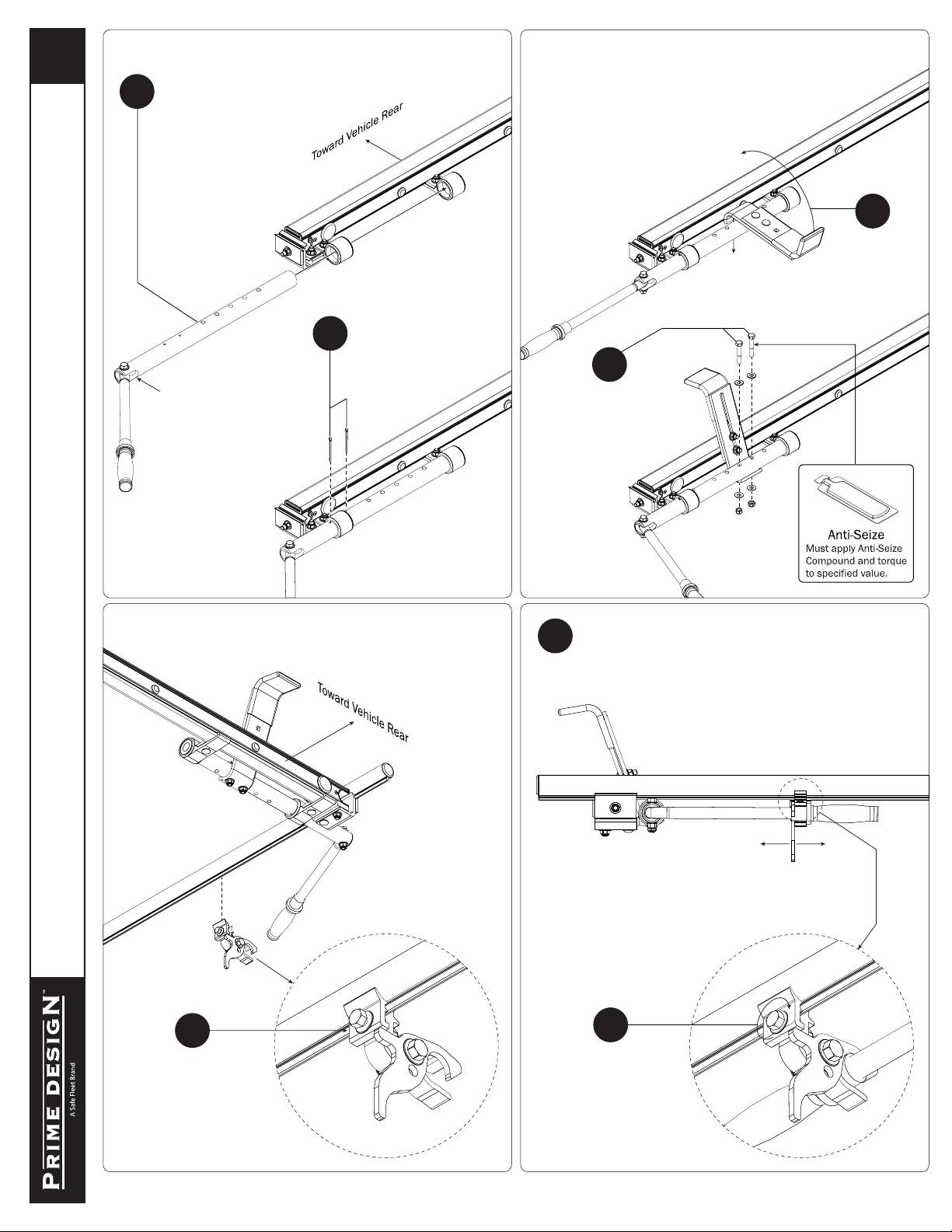 Toward Vehicle Rear

Anti-Seize
Must apply Anti-Seize Compound and torque to specified value.

Toward Vehicle Rear

PRIME DESIGN™
A Safe Fleet Brand